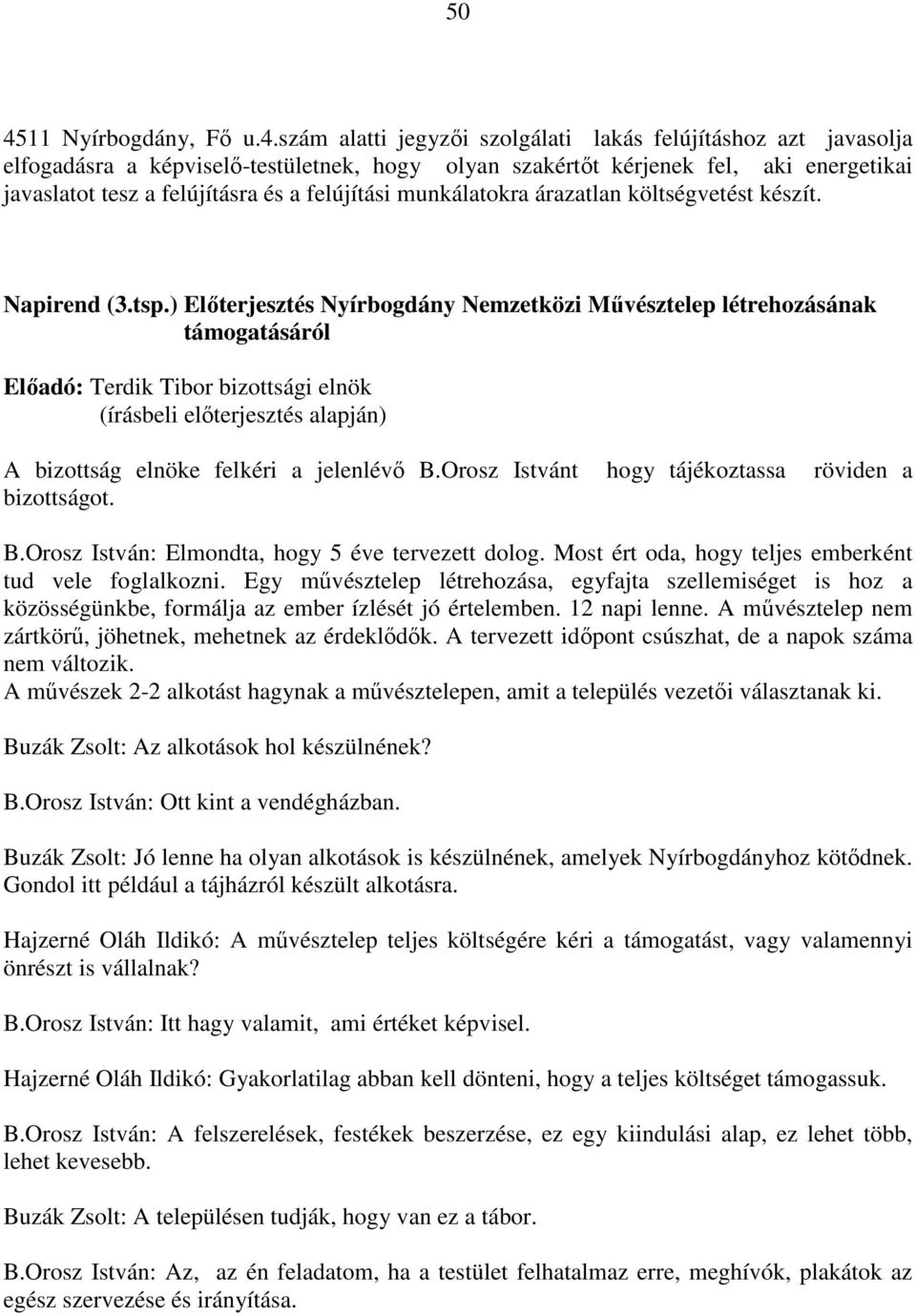 50

4511 Nyírbogdány, Fő u.4.szám alatti jegyzői szolgálati lakás felújításhoz azt javasolja elfogadásra a képviselő-testületnek, hogy olyan szakértőt kérjenek fel, aki energetikai javaslatot tesz a felújításra és a felújítási munkálatokra árazatlan költségvetést készít.

Napirend (3.tsp.) Előterjesztés Nyírbogdány Nemzetközi Művésztelep létrehozásának támogatásáról

Előadó: Terdik Tibor bizottsági elnök
(írásbeli előterjesztés alapján)

A bizottság elnöke felkéri a jelenlévő B.Orosz Istvánt hogy tájékoztassa röviden a bizottságot.

B.Orosz István: Elmondta, hogy 5 éve tervezett dolog. Most ért oda, hogy teljes emberként tud vele foglalkozni. Egy művésztelep létrehozása, egyfajta szellemiséget is hoz a közösségünkbe, formálja az ember ízlését jó értelemben. 12 napi lenne. A művésztelep nem zártkörű, jöhetnek, mehetnek az érdeklődők. A tervezett időpont csúszhat, de a napok száma nem változik.
A művészek 2-2 alkotást hagynak a művésztelepen, amit a település vezetői választanak ki.

Buzák Zsolt: Az alkotások hol készülnének?

B.Orosz István: Ott kint a vendégházban.

Buzák Zsolt: Jó lenne ha olyan alkotások is készülnének, amelyek Nyírbogdányhoz kötődnek. Gondol itt például a tájházról készült alkotásra.

Hajzerné Oláh Ildikó: A művésztelep teljes költségére kéri a támogatást, vagy valamennyi önrészt is vállalnak?

B.Orosz István: Itt hagy valamit, ami értéket képvisel.

Hajzerné Oláh Ildikó: Gyakorlatilag abban kell dönteni, hogy a teljes költséget támogassuk.

B.Orosz István: A felszerelések, festékek beszerzése, ez egy kiindulási alap, ez lehet több, lehet kevesebb.

Buzák Zsolt: A településen tudják, hogy van ez a tábor.

B.Orosz István: Az, az én feladatom, ha a testület felhatalmaz erre, meghívók, plakátok az egész szervezése és irányítása.